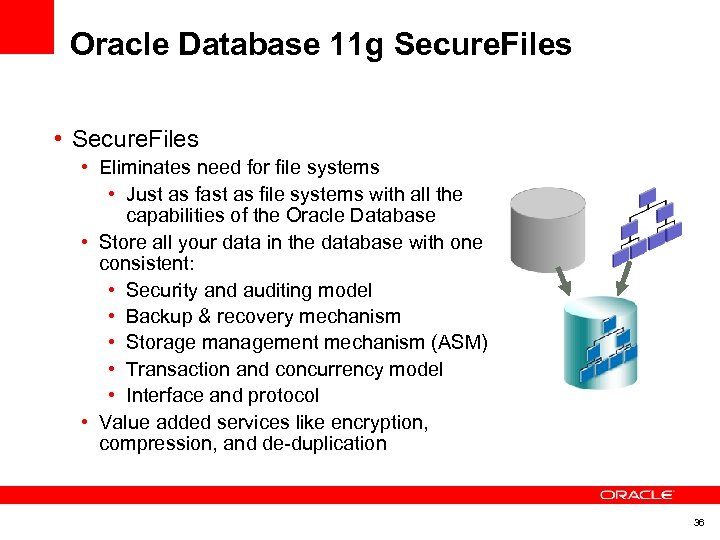 Oracle Database 11g SecureFiles

• SecureFiles
  • Eliminates need for file systems
    • Just as fast as file systems with all the capabilities of the Oracle Database
  • Store all your data in the database with one consistent:
    • Security and auditing model
    • Backup & recovery mechanism
    • Storage management mechanism (ASM)
    • Transaction and concurrency model
    • Interface and protocol
  • Value added services like encryption, compression, and de-duplication

ORACLE

36